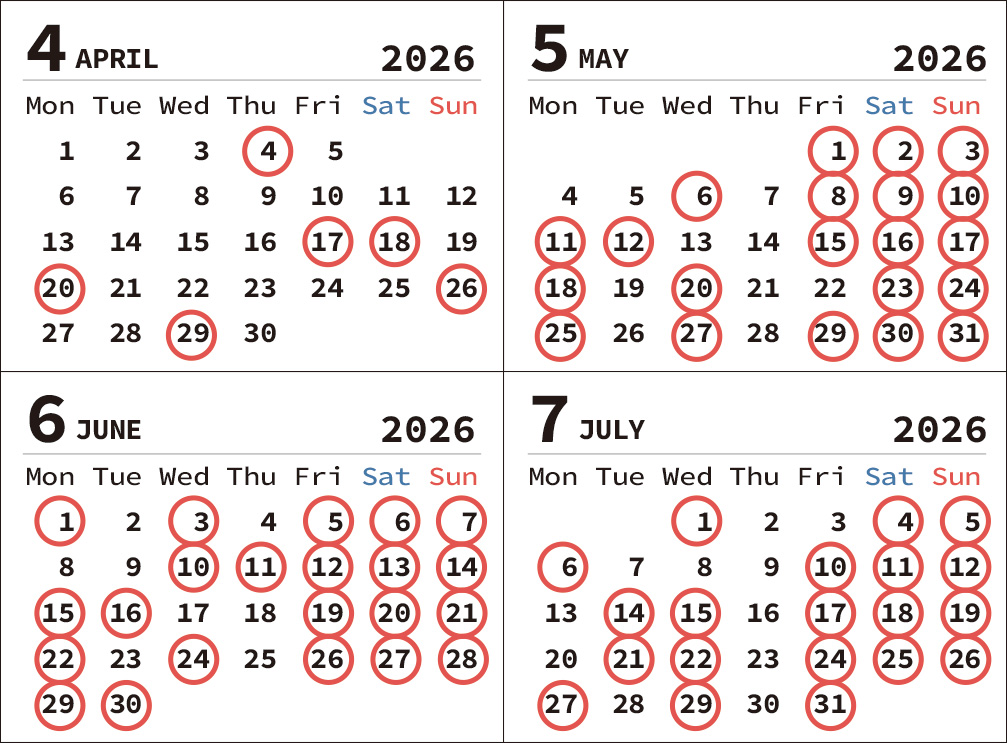 4 APRIL 2026

| Mon | Tue | Wed | Thu | Fri | Sat | Sun |
|---|---|---|---|---|---|---|
| 1 | 2 | 3 | 4 | 5 | | |
| 6 | 7 | 8 | 9 | 10 | 11 | 12 |
| 13 | 14 | 15 | 16 | 17 | 18 | 19 |
| 20 | 21 | 22 | 23 | 24 | 25 | 26 |
| 27 | 28 | 29 | 30 | | | |

5 MAY 2026

| Mon | Tue | Wed | Thu | Fri | Sat | Sun |
|---|---|---|---|---|---|---|
| | | | | 1 | 2 | 3 |
| 4 | 5 | 6 | 7 | 8 | 9 | 10 |
| 11 | 12 | 13 | 14 | 15 | 16 | 17 |
| 18 | 19 | 20 | 21 | 22 | 23 | 24 |
| 25 | 26 | 27 | 28 | 29 | 30 | 31 |

6 JUNE 2026

| Mon | Tue | Wed | Thu | Fri | Sat | Sun |
|---|---|---|---|---|---|---|
| 1 | 2 | 3 | 4 | 5 | 6 | 7 |
| 8 | 9 | 10 | 11 | 12 | 13 | 14 |
| 15 | 16 | 17 | 18 | 19 | 20 | 21 |
| 22 | 23 | 24 | 25 | 26 | 27 | 28 |
| 29 | 30 | | | | | |

7 JULY 2026

| Mon | Tue | Wed | Thu | Fri | Sat | Sun |
|---|---|---|---|---|---|---|
| | | 1 | 2 | 3 | 4 | 5 |
| 6 | 7 | 8 | 9 | 10 | 11 | 12 |
| 13 | 14 | 15 | 16 | 17 | 18 | 19 |
| 20 | 21 | 22 | 23 | 24 | 25 | 26 |
| 27 | 28 | 29 | 30 | 31 | | |